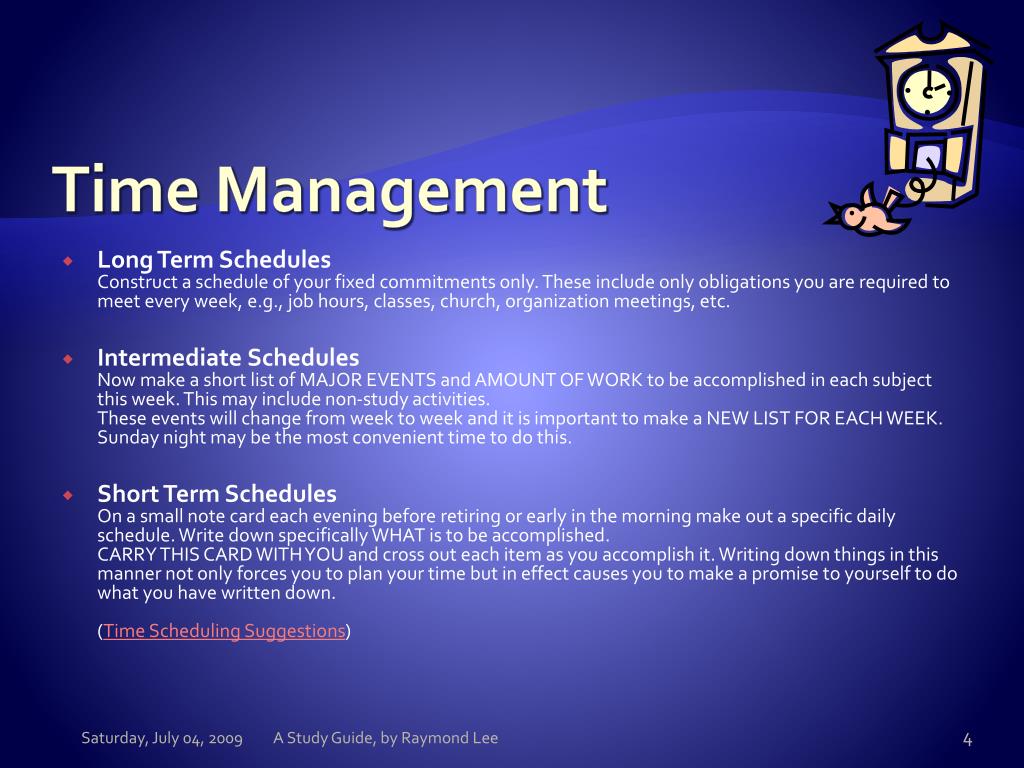 Time Management

Long Term Schedules
Construct a schedule of your fixed commitments only. These include only obligations you are required to meet every week, e.g., job hours, classes, church, organization meetings, etc.

Intermediate Schedules
Now make a short list of MAJOR EVENTS and AMOUNT OF WORK to be accomplished in each subject this week. This may include non-study activities.
These events will change from week to week and it is important to make a NEW LIST FOR EACH WEEK. Sunday night may be the most convenient time to do this.

Short Term Schedules
On a small note card each evening before retiring or early in the morning make out a specific daily schedule. Write down specifically WHAT is to be accomplished.
CARRY THIS CARD WITH YOU and cross out each item as you accomplish it. Writing down things in this manner not only forces you to plan your time but in effect causes you to make a promise to yourself to do what you have written down.

(Time Scheduling Suggestions)

Saturday, July 04, 2009 A Study Guide, by Raymond Lee 4